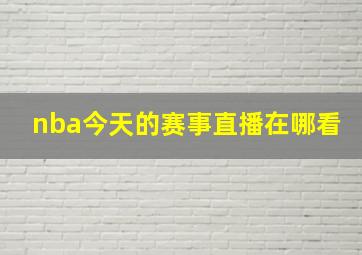 nba今天的赛事直播在哪看